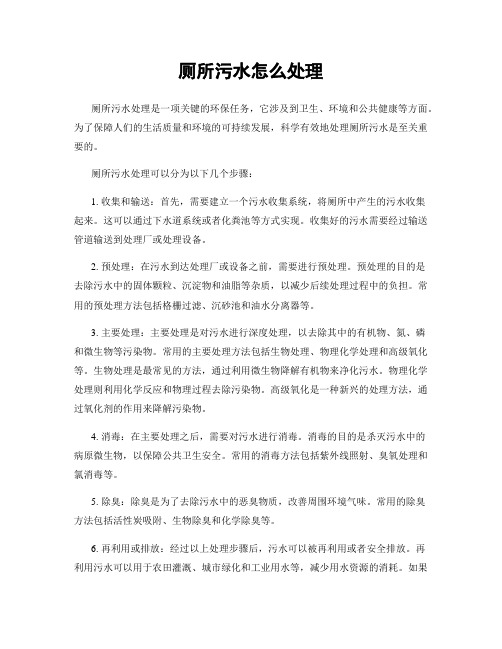 厕所污水怎么处理

厕所污水处理是一项关键的环保任务，它涉及到卫生、环境和公共健康等方面。为了保障人们的生活质量和环境的可持续发展，科学有效地处理厕所污水是至关重要的。

厕所污水处理可以分为以下几个步骤：

1. 收集和输送：首先，需要建立一个污水收集系统，将厕所中产生的污水收集起来。这可以通过下水道系统或者化粪池等方式实现。收集好的污水需要经过输送管道输送到处理厂或处理设备。

2. 预处理：在污水到达处理厂或设备之前，需要进行预处理。预处理的目的是去除污水中的固体颗粒、沉淀物和油脂等杂质，以减少后续处理过程中的负担。常用的预处理方法包括格栅过滤、沉砂池和油水分离器等。

3. 主要处理：主要处理是对污水进行深度处理，以去除其中的有机物、氮、磷和微生物等污染物。常用的主要处理方法包括生物处理、物理化学处理和高级氧化等。生物处理是最常见的方法，通过利用微生物降解有机物来净化污水。物理化学处理则利用化学反应和物理过程去除污染物。高级氧化是一种新兴的处理方法，通过氧化剂的作用来降解污染物。

4. 消毒：在主要处理之后，需要对污水进行消毒。消毒的目的是杀灭污水中的病原微生物，以保障公共卫生安全。常用的消毒方法包括紫外线照射、臭氧处理和氯消毒等。

5. 除臭：除臭是为了去除污水中的恶臭物质，改善周围环境气味。常用的除臭方法包括活性炭吸附、生物除臭和化学除臭等。

6. 再利用或排放：经过以上处理步骤后，污水可以被再利用或者安全排放。再利用污水可以用于农田灌溉、城市绿化和工业用水等，减少用水资源的消耗。如果